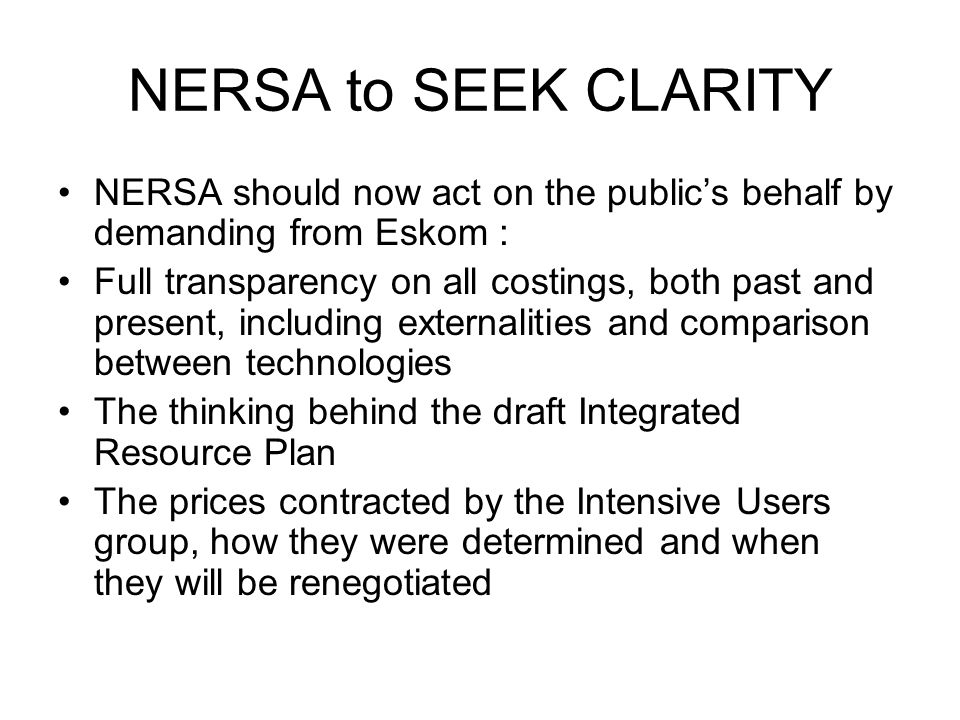 NERSA to SEEK CLARITY

• NERSA should now act on the public's behalf by demanding from Eskom :

• Full transparency on all costings, both past and present, including externalities and comparison between technologies

• The thinking behind the draft Integrated Resource Plan

• The prices contracted by the Intensive Users group, how they were determined and when they will be renegotiated